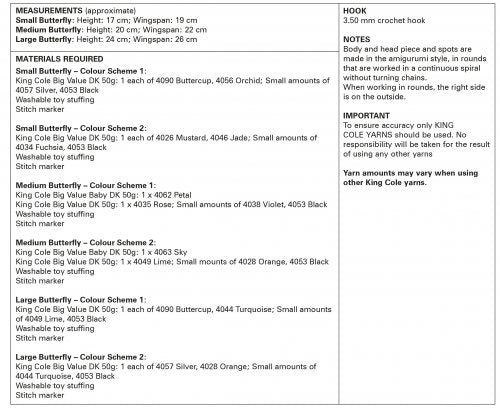 MEASUREMENTS (approximate)
Small Butterfly: Height: 17 cm; Wingspan: 19 cm
Medium Butterfly: Height: 20 cm; Wingspan: 22 cm
Large Butterfly: Height: 24 cm; Wingspan: 26 cm

MATERIALS REQUIRED

Small Butterfly – Colour Scheme 1:
King Cole Big Value DK 50g: 1 each of 4090 Buttercup, 4056 Orchid; Small amounts of 4057 Silver, 4053 Black
Washable toy stuffing
Stitch marker

Small Butterfly – Colour Scheme 2:
King Cole Big Value DK 50g: 1 each of 4026 Mustard, 4046 Jade; Small amounts of 4034 Fuchsia, 4053 Black
Washable toy stuffing
Stitch marker

Medium Butterfly – Colour Scheme 1:
King Cole Big Value Baby DK 50g: 1 x 4062 Petal
King Cole Big Value DK 50g: 1 x 4035 Rose; Small amounts of 4038 Violet, 4053 Black
Washable toy stuffing
Stitch marker

Medium Butterfly – Colour Scheme 2:
King Cole Big Value Baby DK 50g: 1 x 4063 Sky
King Cole Big Value DK 50g: 1 x 4049 Lime; Small mounts of 4028 Orange, 4053 Black
Washable toy stuffing
Stitch marker

Large Butterfly – Colour Scheme 1:
King Cole Big Value DK 50g: 1 each of 4090 Buttercup, 4044 Turquoise; Small amounts of 4049 Lime, 4053 Black
Washable toy stuffing
Stitch marker

Large Butterfly – Colour Scheme 2:
King Cole Big Value DK 50g: 1 each of 4057 Silver, 4028 Orange; Small amounts of 4044 Turquoise, 4053 Black
Washable toy stuffing
Stitch marker

HOOK
3.50 mm crochet hook

NOTES
Body and head piece and spots are made in the amigurumi style, in rounds that are worked in a continuous spiral without turning chains.
When working in rounds, the right side is on the outside.

IMPORTANT
To ensure accuracy only KING COLE YARNS should be used. No responsibility will be taken for the result of using any other yarns

Yarn amounts may vary when using other King Cole yarns.